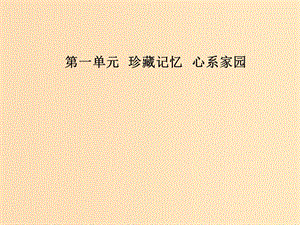 第一单元　珍藏记忆　心系家园